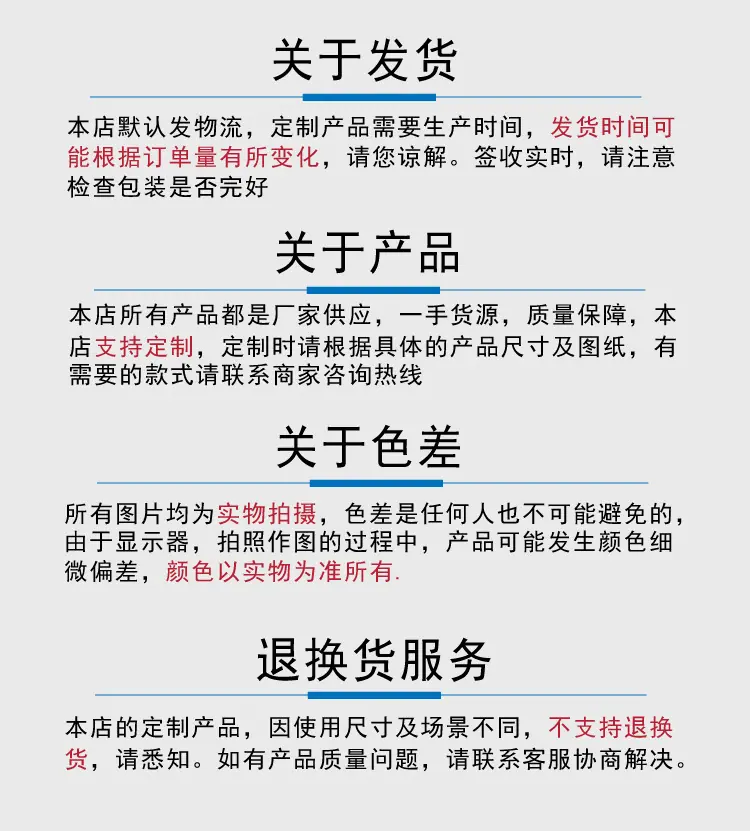 关于发货

本店默认发物流，定制产品需要生产时间，发货时间可能根据订单量有所变化，请您谅解。签收实时，请注意检查包装是否完好

关于产品

本店所有产品都是厂家供应，一手货源，质量保障，本店支持定制，定制时请根据具体的产品尺寸及图纸，有需要的款式请联系商家咨询热线

关于色差

所有图片均为实物拍摄，色差是任何人也不可能避免的，由于显示器，拍照作图的过程中，产品可能发生颜色细微偏差，颜色以实物为准所有.

退换货服务

本店的定制产品，因使用尺寸及场景不同，不支持退换货，请悉知。如有产品质量问题，请联系客服协商解决。